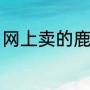 网上卖的鹿